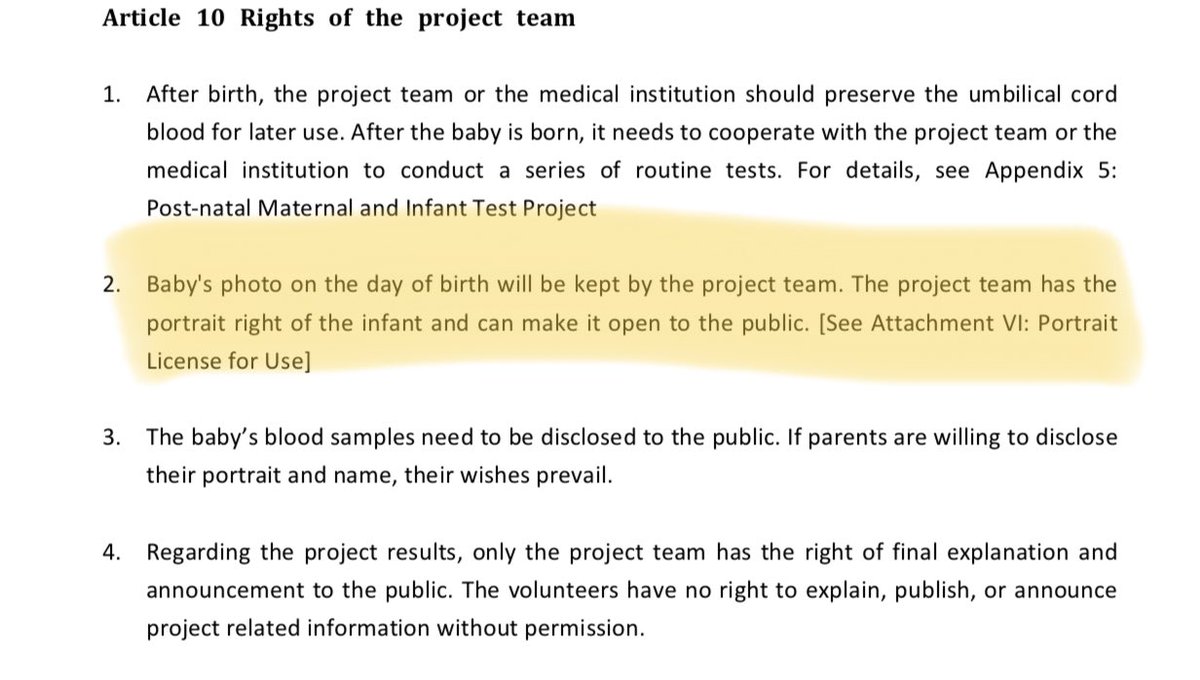 Article 10 Rights of the project team

1. After birth, the project team or the medical institution should preserve the umbilical cord blood for later use. After the baby is born, it needs to cooperate with the project team or the medical institution to conduct a series of routine tests. For details, see Appendix 5: Post-natal Maternal and Infant Test Project

2. Baby's photo on the day of birth will be kept by the project team. The project team has the portrait right of the infant and can make it open to the public. [See Attachment VI: Portrait License for Use]

3. The baby's blood samples need to be disclosed to the public. If parents are willing to disclose their portrait and name, their wishes prevail.

4. Regarding the project results, only the project team has the right of final explanation and announcement to the public. The volunteers have no right to explain, publish, or announce project related information without permission.